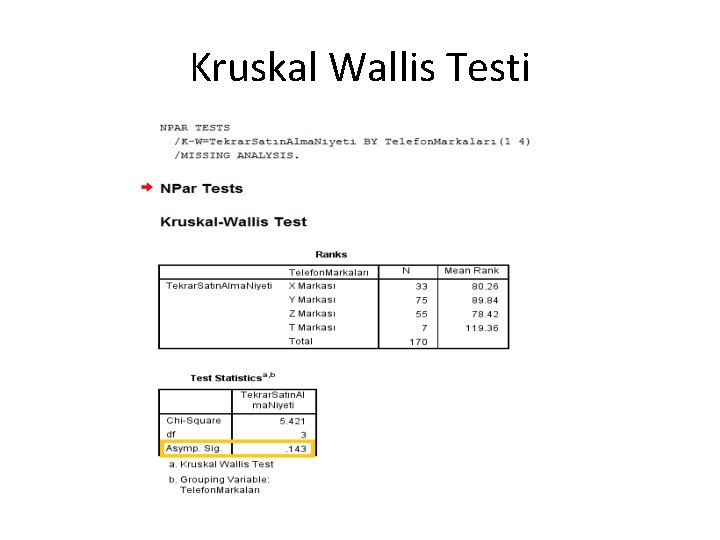 Kruskal Wallis Testi

NPAR TESTS
/K-W=TekrarSatınAlmaNiyeti BY TelefonMarkaları(1 4)
/MISSING ANALYSIS.

NPar Tests

Kruskal-Wallis Test

Ranks

| | TelefonMarkaları | N | Mean Rank |
|---|---|---|---|
| TekrarSatınAlmaNiyeti | X Markası | 33 | 80.26 |
| | Y Markası | 75 | 89.84 |
| | Z Markası | 55 | 78.42 |
| | T Markası | 7 | 119.36 |
| | Total | 170 | |

Test Statistics$^{a,b}$

| | TekrarSatınAlmaNiyeti |
|---|---|
| Chi-Square | 5.421 |
| df | 3 |
| Asymp. Sig. | .143 |

a. Kruskal Wallis Test

b. Grouping Variable: TelefonMarkaları